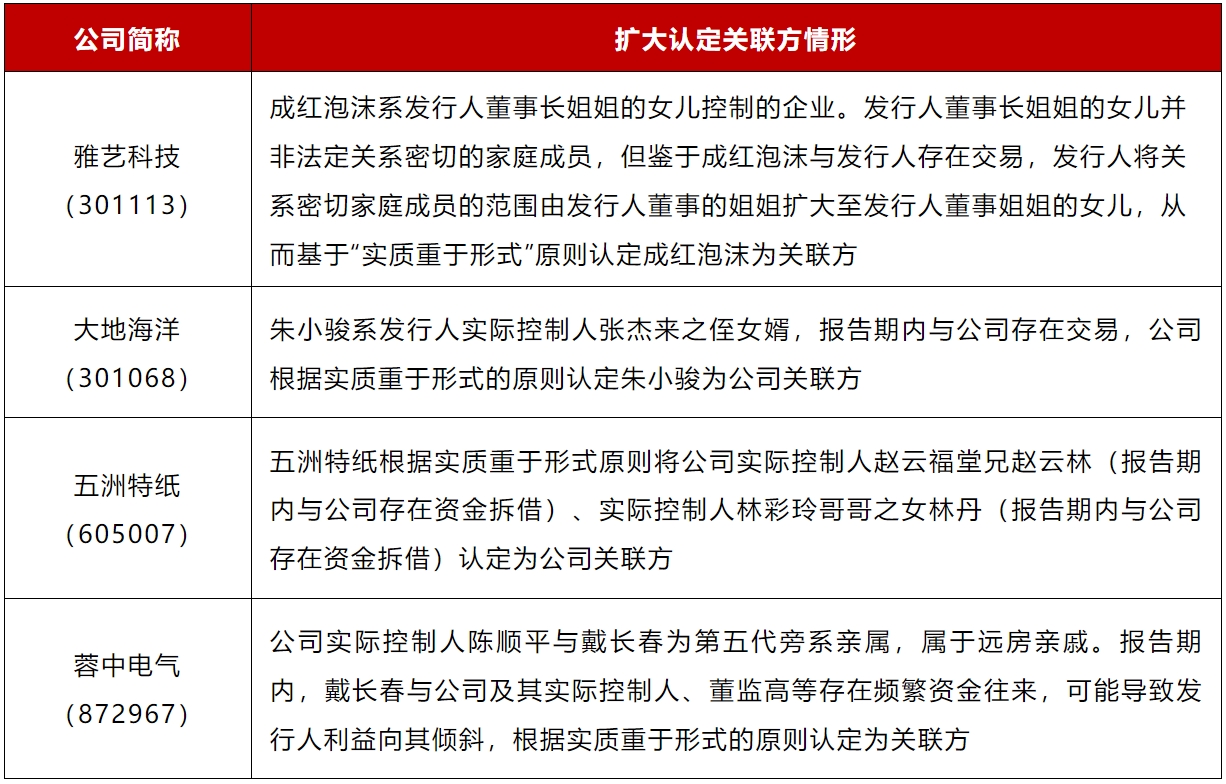 | 公司简称 | 扩大认定关联方情形 |
|---|---|
| 雅艺科技（301113） | 成红泡沫系发行人董事长姐姐的女儿控制的企业。发行人董事长姐姐的女儿并非法定关系密切的家庭成员，但鉴于成红泡沫与发行人存在交易，发行人将关系密切家庭成员的范围由发行人董事的姐姐扩大至发行人董事姐姐的女儿，从而基于“实质重于形式”原则认定成红泡沫为关联方 |
| 大地海洋（301068） | 朱小骏系发行人实际控制人张杰来之侄女婿，报告期内与公司存在交易，公司根据实质重于形式的原则认定朱小骏为公司关联方 |
| 五洲特纸（605007） | 五洲特纸根据实质重于形式原则将公司实际控制人赵云福堂兄赵云林（报告期内与公司存在资金拆借）、实际控制人林彩玲哥哥之女林丹（报告期内与公司存在资金拆借）认定为公司关联方 |
| 蓉中电气（872967） | 公司实际控制人陈顺平与戴长春为第五代旁系亲属，属于远房亲戚。报告期内，戴长春与公司及其实际控制人、董监高等存在频繁资金往来，可能导致发行人利益向其倾斜，根据实质重于形式的原则认定为关联方 |